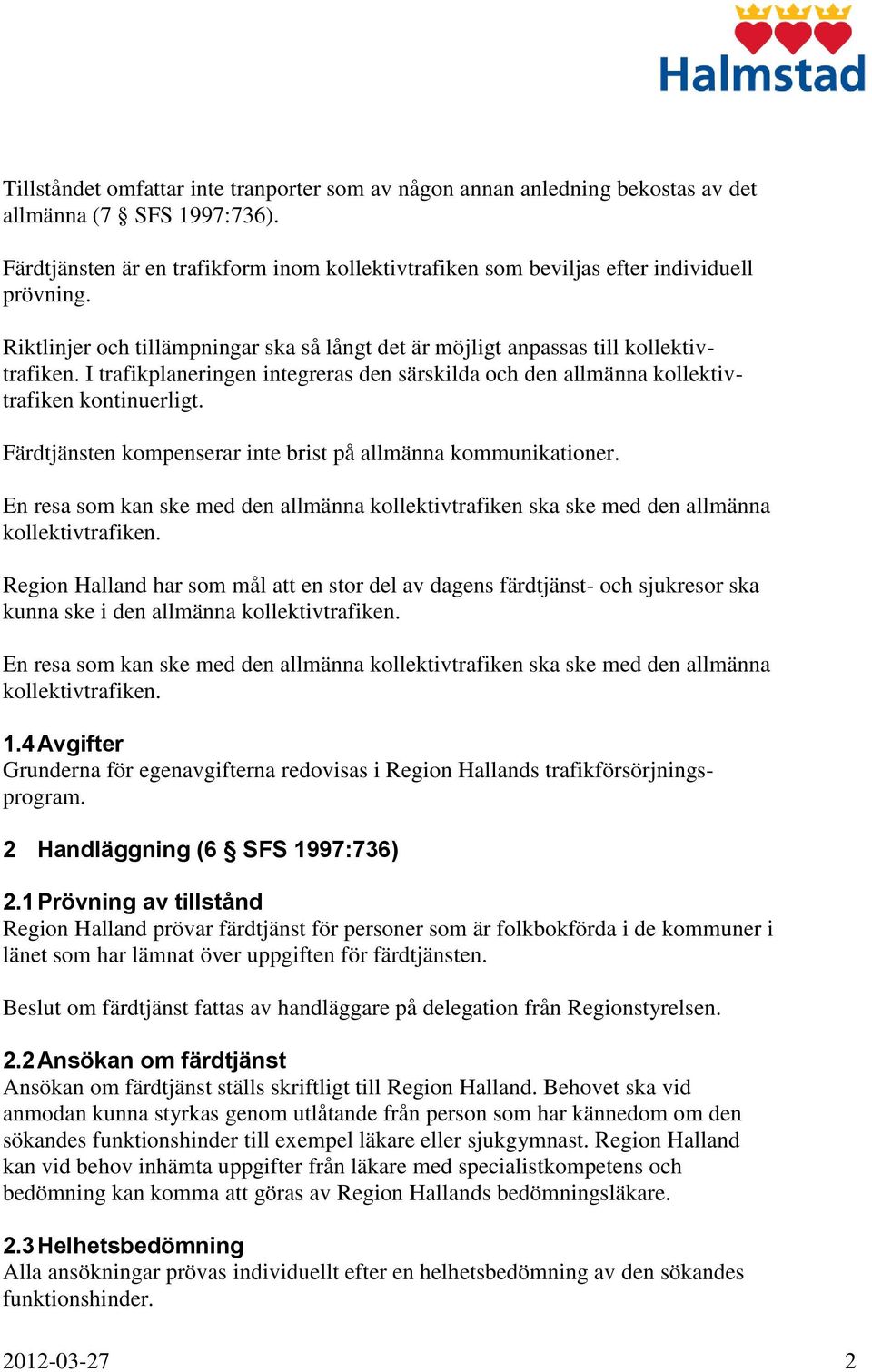 Halmstad

Tillståndet omfattar inte tranporter som av någon annan anledning bekostas av det allmänna (7 § SFS 1997:736).

Färdtjänsten är en trafikform inom kollektivtrafiken som beviljas efter individuell prövning.

Riktlinjer och tillämpningar ska så långt det är möjligt anpassas till kollektivtrafiken. I trafikplaneringen integreras den särskilda och den allmänna kollektivtrafiken kontinuerligt.

Färdtjänsten kompenserar inte brist på allmänna kommunikationer.

En resa som kan ske med den allmänna kollektivtrafiken ska ske med den allmänna kollektivtrafiken.

Region Halland har som mål att en stor del av dagens färdtjänst- och sjukresor ska kunna ske i den allmänna kollektivtrafiken.

En resa som kan ske med den allmänna kollektivtrafiken ska ske med den allmänna kollektivtrafiken.

1.4 Avgifter
Grunderna för egenavgifterna redovisas i Region Hallands trafikförsörjningsprogram.

2 Handläggning (6 § SFS 1997:736)

2.1 Prövning av tillstånd
Region Halland prövar färdtjänst för personer som är folkbokförda i de kommuner i länet som har lämnat över uppgiften för färdtjänsten.

Beslut om färdtjänst fattas av handläggare på delegation från Regionstyrelsen.

2.2 Ansökan om färdtjänst
Ansökan om färdtjänst ställs skriftligt till Region Halland. Behovet ska vid anmodan kunna styrkas genom utlåtande från person som har kännedom om den sökandes funktionshinder till exempel läkare eller sjukgymnast. Region Halland kan vid behov inhämta uppgifter från läkare med specialistkompetens och bedömning kan komma att göras av Region Hallands bedömningsläkare.

2.3 Helhetsbedömning
Alla ansökningar prövas individuellt efter en helhetsbedömning av den sökandes funktionshinder.

2012-03-27 2